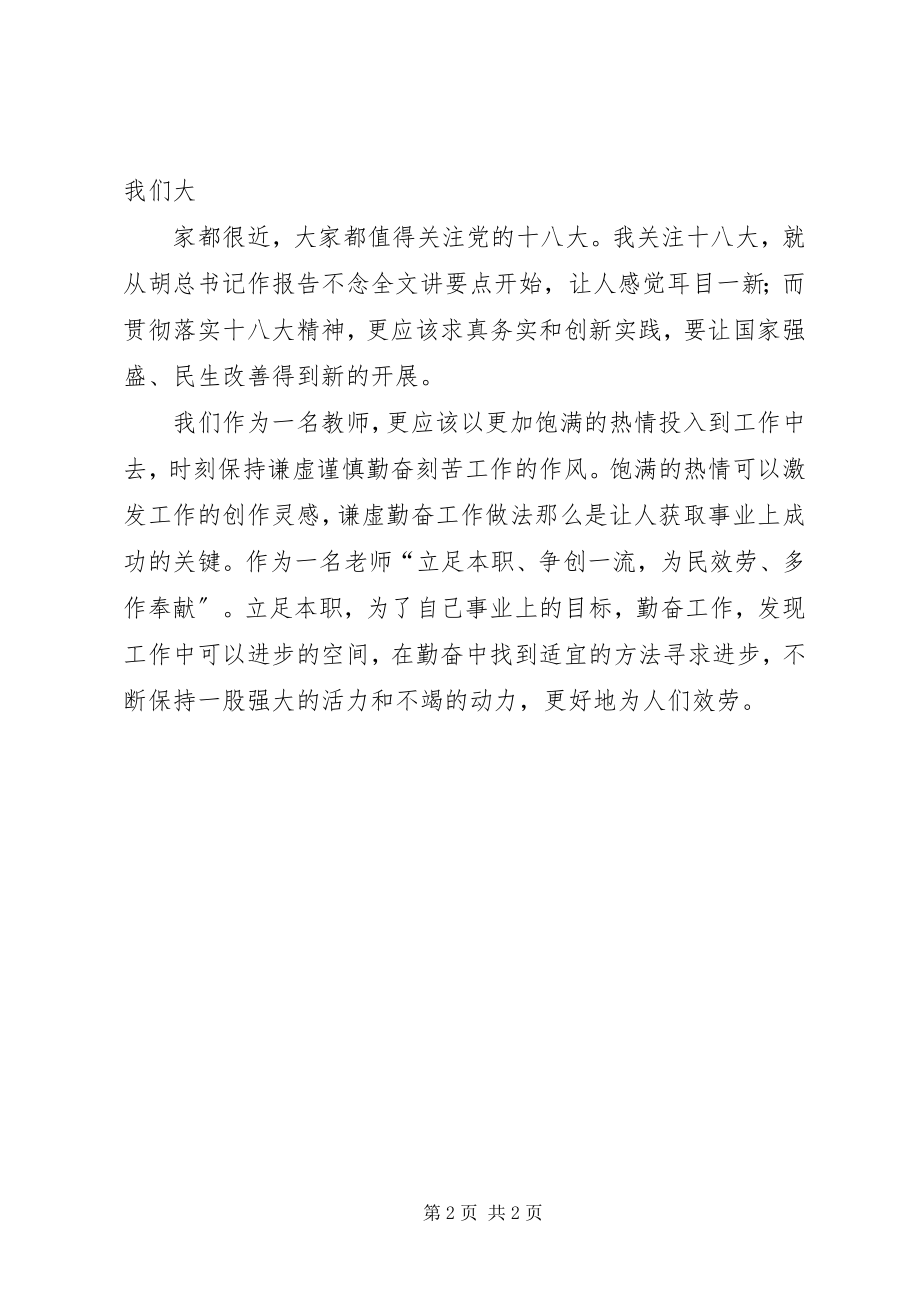 我们大

家都很近，大家都值得关注党的十八大。我关注十八大，就从胡总书记作报告不念全文讲要点开始，让人感觉耳目一新;而贯彻落实十八大精神，更应该求真务实和创新实践，要让国家强盛、民生改善得到新的开展。

我们作为一名教师，更应该以更加饱满的热情投入到工作中去，时刻保持谦虚谨慎勤奋刻苦工作的作风。饱满的热情可以激发工作的创作灵感，谦虚勤奋工作做法那么是让人获取事业上成功的关键。作为一名老师“立足本职、争创一流，为民效劳、多作奉献”。立足本职，为了自己事业上的目标，勤奋工作，发现工作中可以进步的空间，在勤奋中找到适宜的方法寻求进步，不断保持一股强大的活力和不竭的动力，更好地为人们效劳。

第 2 页 共 2 页